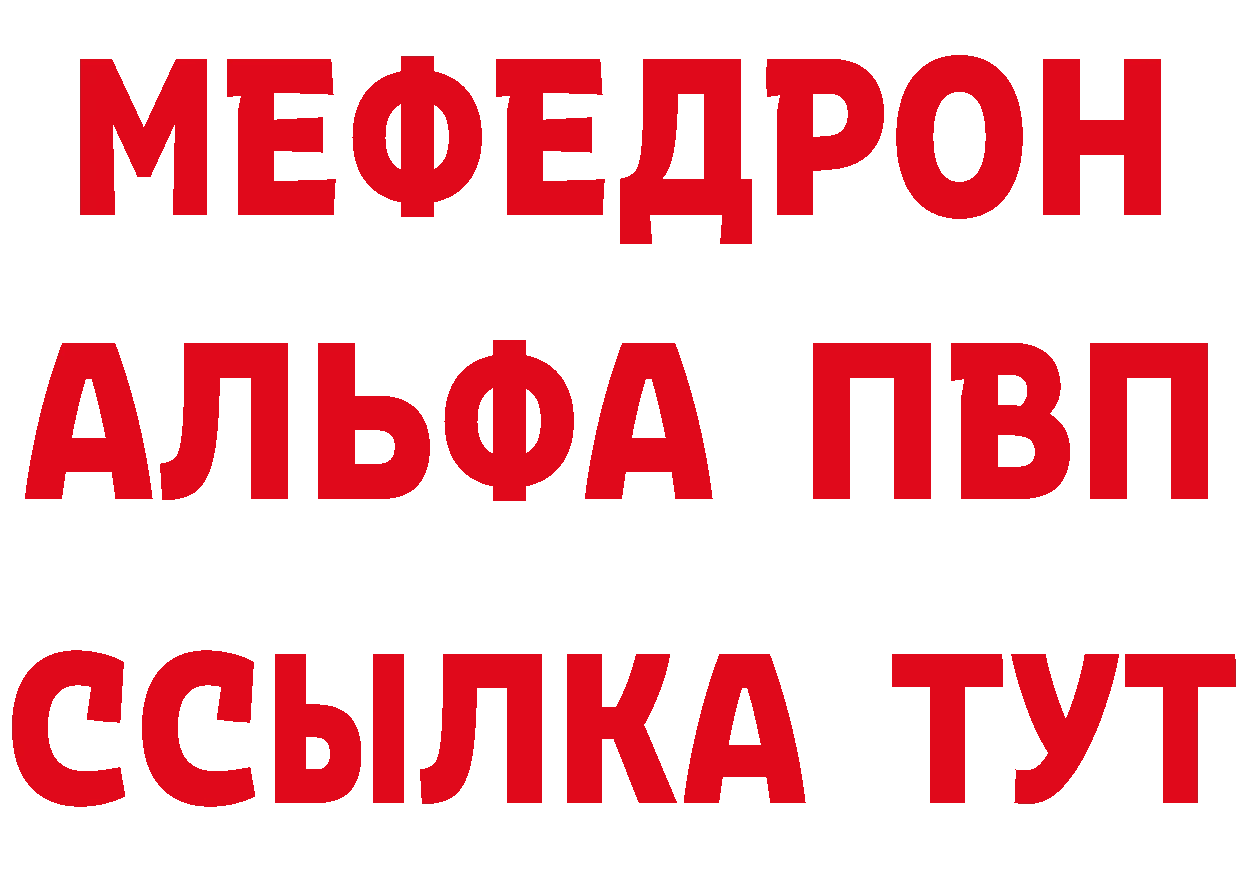 МЕФЕДРОН
АЛЬФА ПВП
ССЫЛКА ТУТ